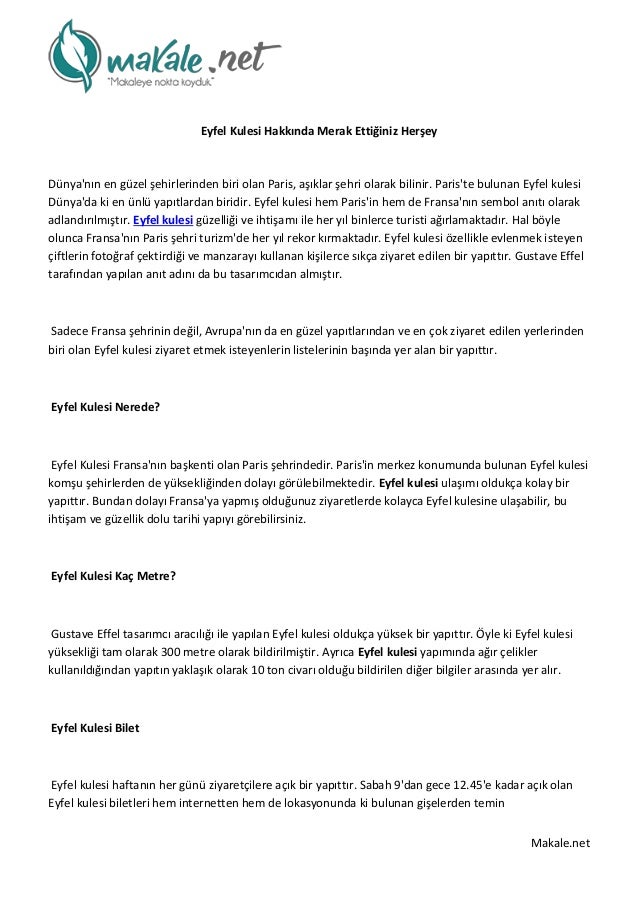 makale.net
"Makaleye nokta koyduk"

Eyfel Kulesi Hakkında Merak Ettiğiniz Herşey

Dünya'nın en güzel şehirlerinden biri olan Paris, aşıklar şehri olarak bilinir. Paris'te bulunan Eyfel kulesi Dünya'da ki en ünlü yapıtlardan biridir. Eyfel kulesi hem Paris'in hem de Fransa'nın sembol anıtı olarak adlandırılmıştır. Eyfel kulesi güzelliği ve ihtişamı ile her yıl binlerce turisti ağırlamaktadır. Hal böyle olunca Fransa'nın Paris şehri turizm'de her yıl rekor kırmaktadır. Eyfel kulesi özellikle evlenmek isteyen çiftlerin fotoğraf çektirdiği ve manzarayı kullanan kişilerce sıkça ziyaret edilen bir yapıttır. Gustave Effel tarafından yapılan anıt adını da bu tasarımcıdan almıştır.

Sadece Fransa şehrinin değil, Avrupa'nın da en güzel yapıtlarından ve en çok ziyaret edilen yerlerinden biri olan Eyfel kulesi ziyaret etmek isteyenlerin listelerinin başında yer alan bir yapıttır.

Eyfel Kulesi Nerede?

Eyfel Kulesi Fransa'nın başkenti olan Paris şehrindedir. Paris'in merkez konumunda bulunan Eyfel kulesi komşu şehirlerden de yüksekliğinden dolayı görülebilmektedir. Eyfel kulesi ulaşımı oldukça kolay bir yapıttır. Bundan dolayı Fransa'ya yapmış olduğunuz ziyaretlerde kolayca Eyfel kulesine ulaşabilir, bu ihtişam ve güzellik dolu tarihi yapıyı görebilirsiniz.

Eyfel Kulesi Kaç Metre?

Gustave Effel tasarımcı aracılığı ile yapılan Eyfel kulesi oldukça yüksek bir yapıttır. Öyle ki Eyfel kulesi yüksekliği tam olarak 300 metre olarak bildirilmiştir. Ayrıca Eyfel kulesi yapımında ağır çelikler kullanıldığından yapıtın yaklaşık olarak 10 ton civarı olduğu bildirilen diğer bilgiler arasında yer alır.

Eyfel Kulesi Bilet

Eyfel kulesi haftanın her günü ziyaretçilere açık bir yapıttır. Sabah 9'dan gece 12.45'e kadar açık olan Eyfel kulesi biletleri hem internetten hem de lokasyonunda ki bulunan gişelerden temin

Makale.net